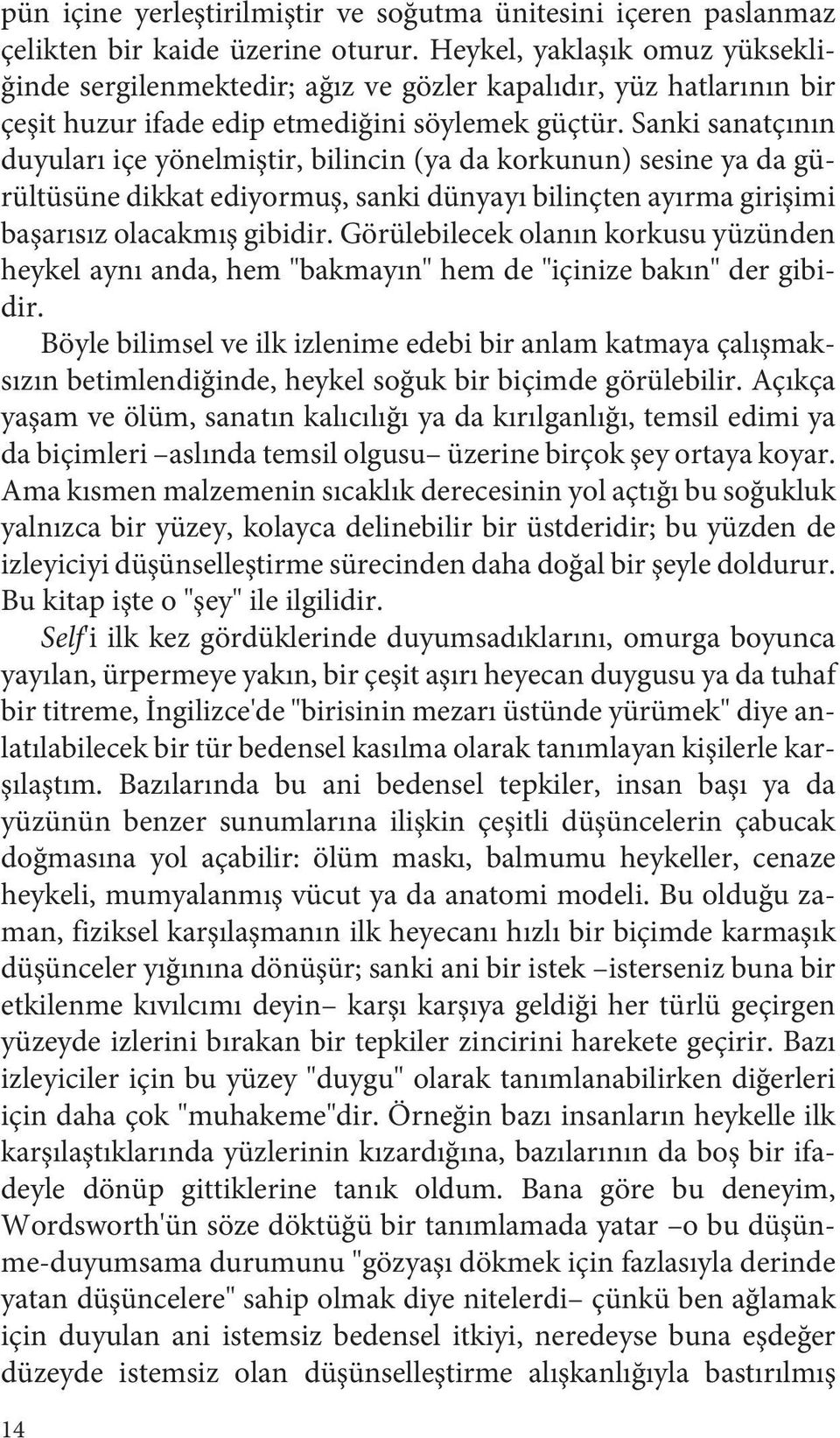 pün içine yerleştirilmiştir ve soğutma ünitesini içeren paslanmaz çelikten bir kaide üzerine oturur. Heykel, yaklaşık omuz yüksekliğinde sergilenmektedir; ağız ve gözler kapalıdır, yüz hatlarının bir çeşit huzur ifade edip etmediğini söylemek güçtür. Sanki sanatçının duyuları içe yönelmiştir, bilincin (ya da korkunun) sesine ya da gürültüsüne dikkat ediyormuş, sanki dünyayı bilinçten ayırma girişimi başarısız olacakmış gibidir. Görülebilecek olanın korkusu yüzünden heykel aynı anda, hem "bakmayın" hem de "içinize bakın" der gibidir.

Böyle bilimsel ve ilk izlenime edebi bir anlam katmaya çalışmaksızın betimlendiğinde, heykel soğuk bir biçimde görülebilir. Açıkça yaşam ve ölüm, sanatın kalıcılığı ya da kırılganlığı, temsil edimi ya da biçimleri –aslında temsil olgusu– üzerine birçok şey ortaya koyar. Ama kısmen malzemenin sıcaklık derecesinin yol açtığı bu soğukluk yalnızca bir yüzey, kolayca delinebilir bir üstderidir; bu yüzden de izleyiciyi düşünselleştirme sürecinden daha doğal bir şeyle doldurur. Bu kitap işte o "şey" ile ilgilidir.

Self'i ilk kez gördüklerinde duyumsadıklarını, omurga boyunca yayılan, ürpermeye yakın, bir çeşit aşırı heyecan duygusu ya da tuhaf bir titreme, İngilizce'de "birisinin mezarı üstünde yürümek" diye anlatılabilecek bir tür bedensel kasılma olarak tanımlayan kişilerle karşılaştım. Bazılarında bu ani bedensel tepkiler, insan başı ya da yüzünün benzer sunumlarına ilişkin çeşitli düşüncelerin çabucak doğmasına yol açabilir: ölüm maskı, balmumu heykeller, cenaze heykeli, mumyalanmış vücut ya da anatomi modeli. Bu olduğu zaman, fiziksel karşılaşmanın ilk heyecanı hızlı bir biçimde karmaşık düşünceler yığınına dönüşür; sanki ani bir istek –isterseniz buna bir etkilenme kıvılcımı deyin– karşı karşıya geldiği her türlü geçirgen yüzeyde izlerini bırakan bir tepkiler zincirini harekete geçirir. Bazı izleyiciler için bu yüzey "duygu" olarak tanımlanabilirken diğerleri için daha çok "muhakeme"dir. Örneğin bazı insanların heykelle ilk karşılaştıklarında yüzlerinin kızardığına, bazılarının da boş bir ifadeyle dönüp gittiklerine tanık oldum. Bana göre bu deneyim, Wordsworth'ün söze döktüğü bir tanımlamada yatar –o bu düşünme-duyumsama durumunu "gözyaşı dökmek için fazlasıyla derinde yatan düşüncelere" sahip olmak diye nitelerdi– çünkü ben ağlamak için duyulan ani istemsiz bedensel itkiyi, neredeyse buna eşdeğer düzeyde istemsiz olan düşünselleştirme alışkanlığıyla bastırılmış

14